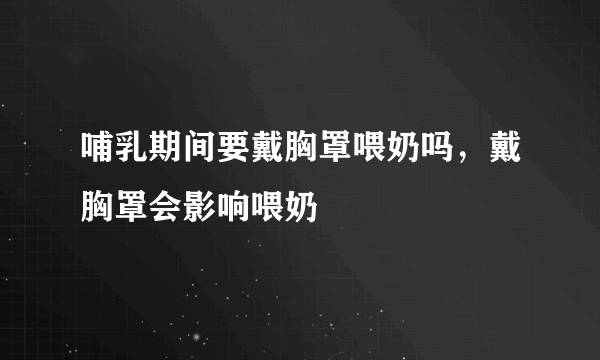 哺乳期间要戴胸罩喂奶吗，戴胸罩会影响喂奶